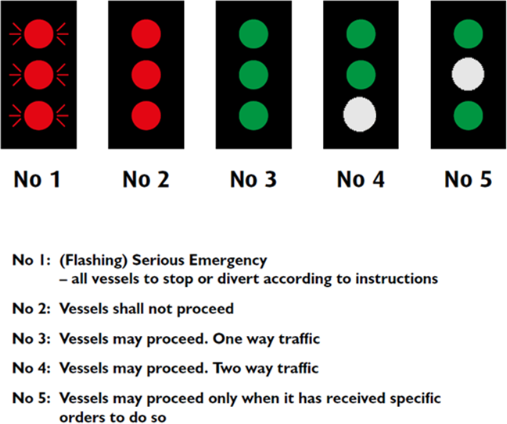 No 1

No 2

No 3

No 4

No 5

No 1: (Flashing) Serious Emergency – all vessels to stop or divert according to instructions

No 2: Vessels shall not proceed

No 3: Vessels may proceed. One way traffic

No 4: Vessels may proceed. Two way traffic

No 5: Vessels may proceed only when it has received specific orders to do so